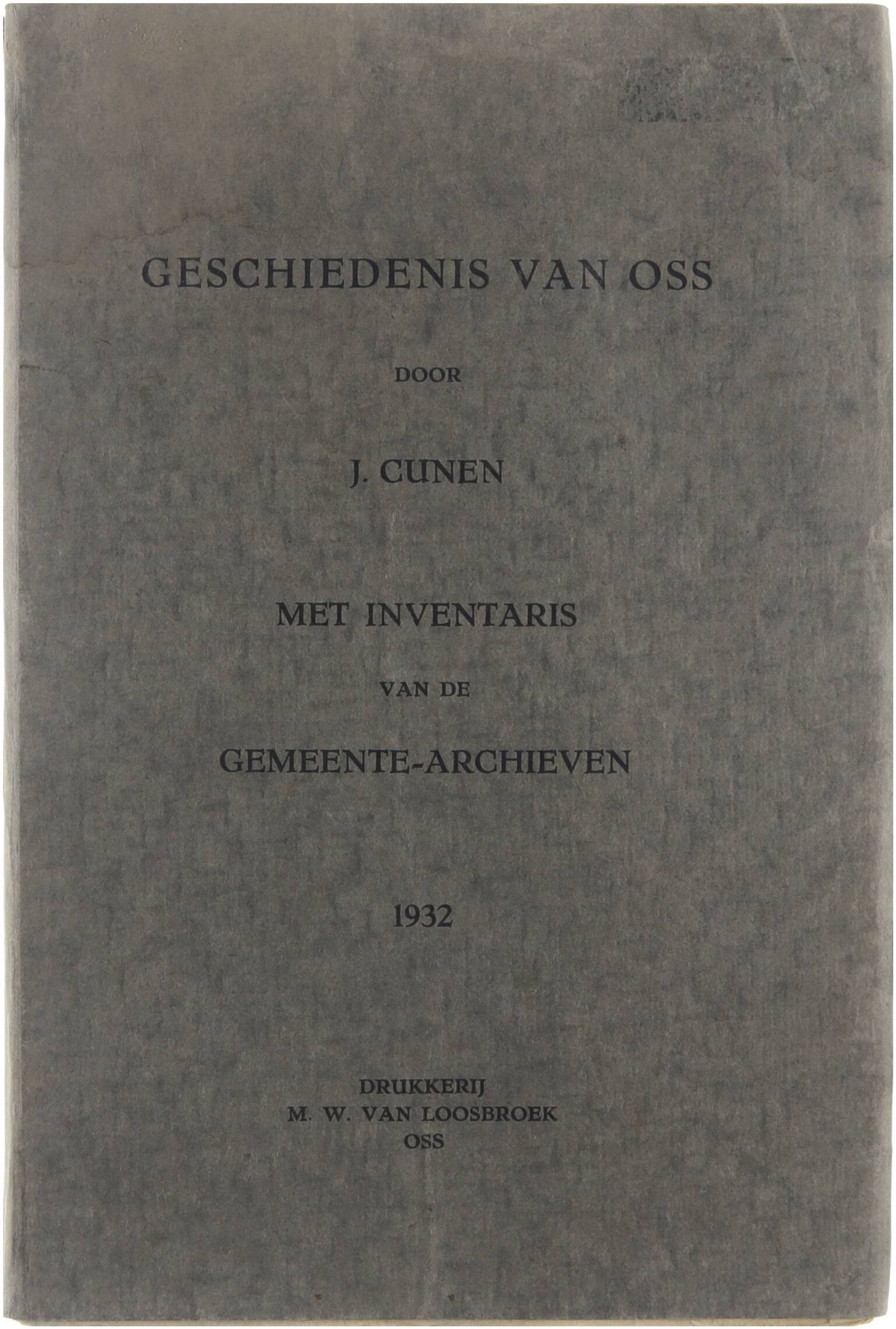 GESCHIEDENIS VAN OSS

DOOR

J. CUNEN

MET INVENTARIS

VAN DE

GEMEENTE-ARCHIEVEN

1932

DRUKKERIJ
M. W. VAN LOOSBROEK
OSS